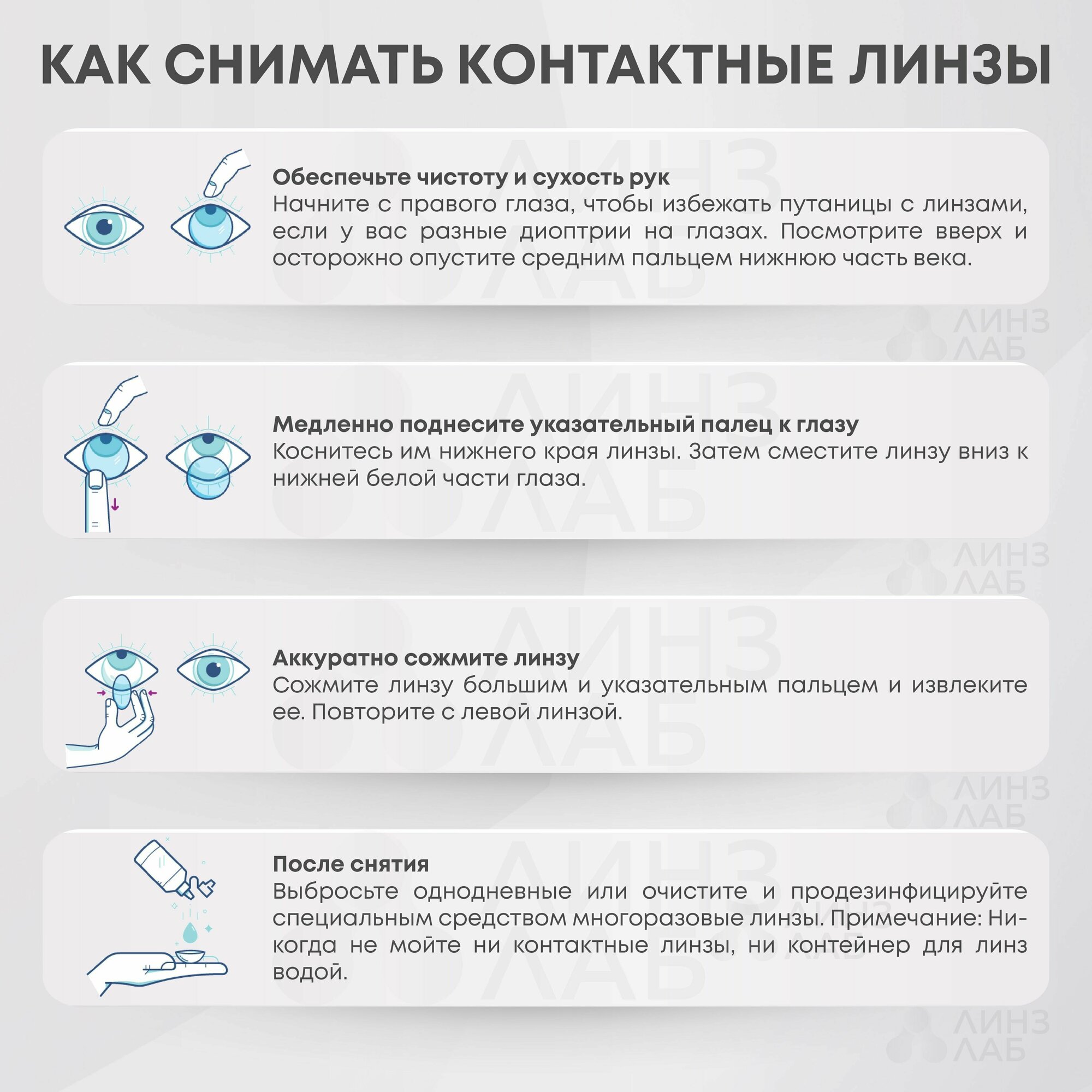 КАК СНИМАТЬ КОНТАКТНЫЕ ЛИНЗЫ

Обеспечьте чистоту и сухость рук
Начните с правого глаза, чтобы избежать путаницы с линзами, если у вас разные диоптрии на глазах. Посмотрите вверх и осторожно опустите средним пальцем нижнюю часть века.

ЛИНЗ ЛАБ

Медленно поднесите указательный палец к глазу
Коснитесь им нижнего края линзы. Затем сместите линзу вниз к нижней белой части глаза.

ЛИНЗ ЛАБ

Аккуратно сожмите линзу
Сожмите линзу большим и указательным пальцем и извлеките ее. Повторите с левой линзой.

ЛИНЗ ЛАБ

После снятия
Выбросьте однодневные или очистите и продезинфицируйте специальным средством многоразовые линзы. Примечание: Никогда не мойте ни контактные линзы, ни контейнер для линз водой.

ЛИНЗ ЛАБ